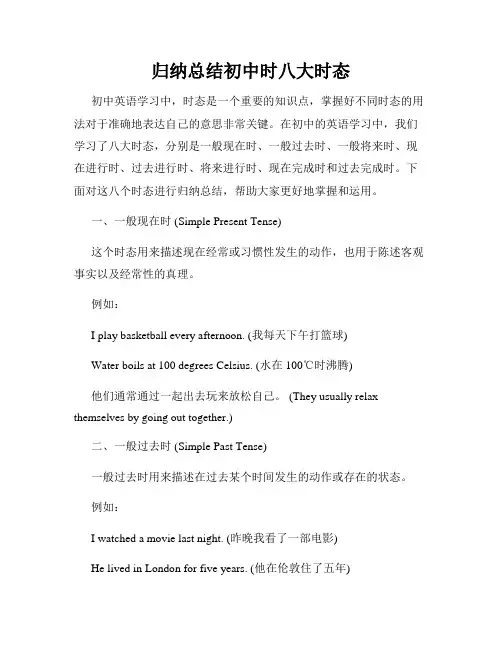 归纳总结初中时八大时态

初中英语学习中，时态是一个重要的知识点，掌握好不同时态的用法对于准确地表达自己的意思非常关键。在初中的英语学习中，我们学习了八大时态，分别是一般现在时、一般过去时、一般将来时、现在进行时、过去进行时、将来进行时、现在完成时和过去完成时。下面对这八个时态进行归纳总结，帮助大家更好地掌握和运用。

一、一般现在时 (Simple Present Tense)

这个时态用来描述现在经常或习惯性发生的动作，也用于陈述客观事实以及经常性的真理。

例如：

I play basketball every afternoon. (我每天下午打篮球)

Water boils at 100 degrees Celsius. (水在 100℃时沸腾)

他们通常通过一起出去玩来放松自己。 (They usually relax themselves by going out together.)

二、一般过去时 (Simple Past Tense)

一般过去时用来描述在过去某个时间发生的动作或存在的状态。

例如：

I watched a movie last night. (昨晚我看了一部电影)

He lived in London for five years. (他在伦敦住了五年)